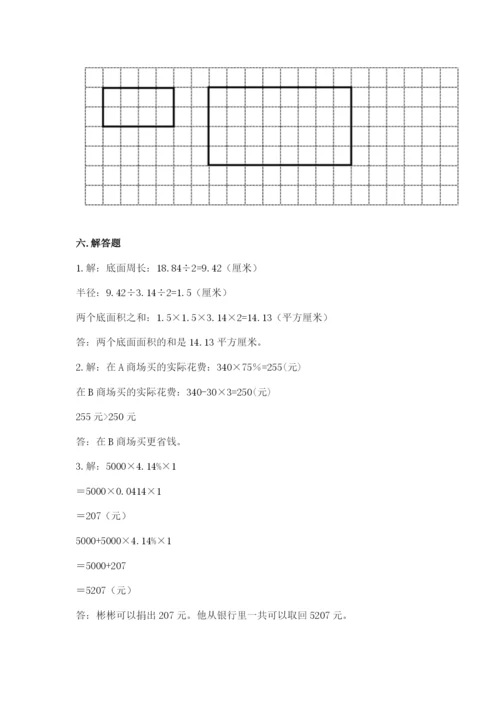 六. 解答题

1. 解：底面周长：18.84÷2=9.42（厘米）

半径：9.42÷3.14÷2=1.5（厘米）

两个底面积之和：1.5×1.5×3.14×2=14.13（平方厘米）

答：两个底面面积的和是 14.13 平方厘米。

2. 解：在 A 商场买的实际花费：340×75%=255(元)

在 B 商场买的实际花费：340-30×3=250(元)

255 元>250 元

答：在 B 商场买更省钱。

3. 解：5000×4.14%×1

=5000×0.0414×1

=207（元）

5000+5000×4.14%×1

=5000+207

=5207（元）

答：彬彬可以捐出 207 元。他从银行里一共可以取回 5207 元。